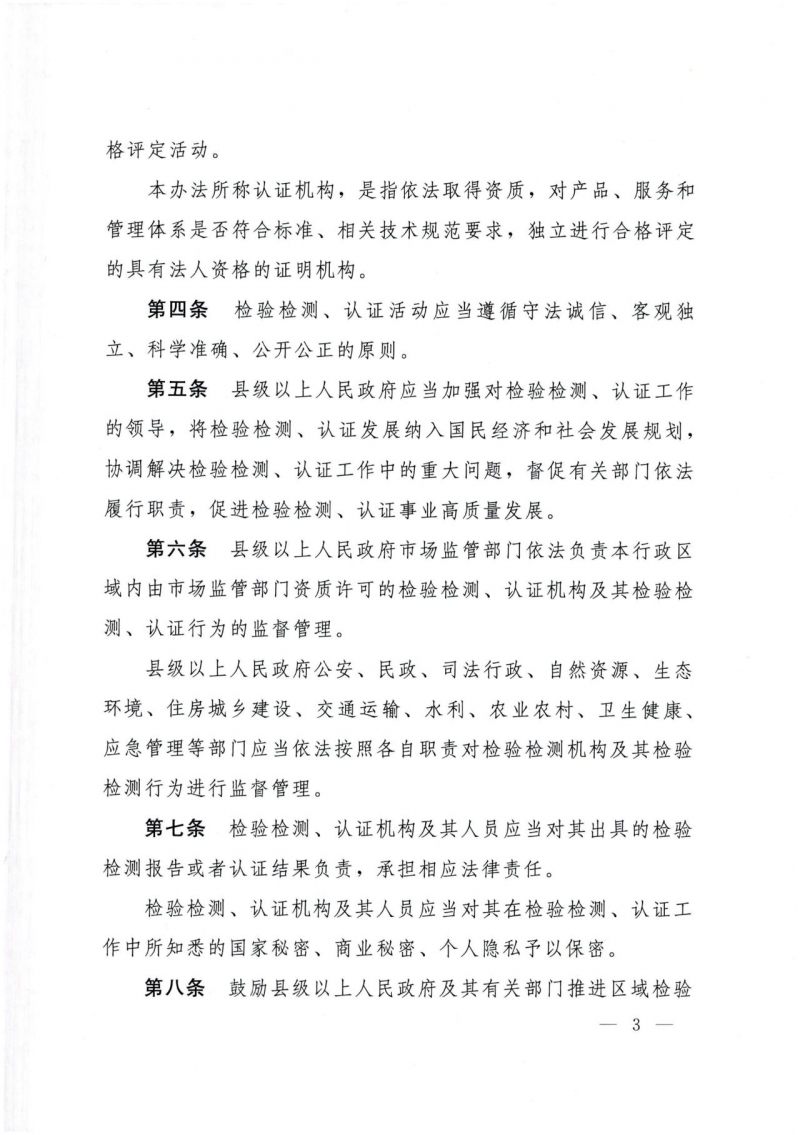 格评定活动。

本办法所称认证机构，是指依法取得资质，对产品、服务和管理体系是否符合标准、相关技术规范要求，独立进行合格评定的具有法人资格的证明机构。

第四条　检验检测、认证活动应当遵循守法诚信、客观独立、科学准确、公开公正的原则。

第五条　县级以上人民政府应当加强对检验检测、认证工作的领导，将检验检测、认证发展纳入国民经济和社会发展规划，协调解决检验检测、认证工作中的重大问题，督促有关部门依法履行职责，促进检验检测、认证事业高质量发展。

第六条　县级以上人民政府市场监管部门依法负责本行政区域内由市场监管部门资质许可的检验检测、认证机构及其检验检测、认证行为的监督管理。

县级以上人民政府公安、民政、司法行政、自然资源、生态环境、住房城乡建设、交通运输、水利、农业农村、卫生健康、应急管理等部门应当依法按照各自职责对检验检测机构及其检验检测行为进行监督管理。

第七条　检验检测、认证机构及其人员应当对其出具的检验检测报告或者认证结果负责，承担相应法律责任。

检验检测、认证机构及其人员应当对其在检验检测、认证工作中所知悉的国家秘密、商业秘密、个人隐私予以保密。

第八条　鼓励县级以上人民政府及其有关部门推进区域检验

— 3 —